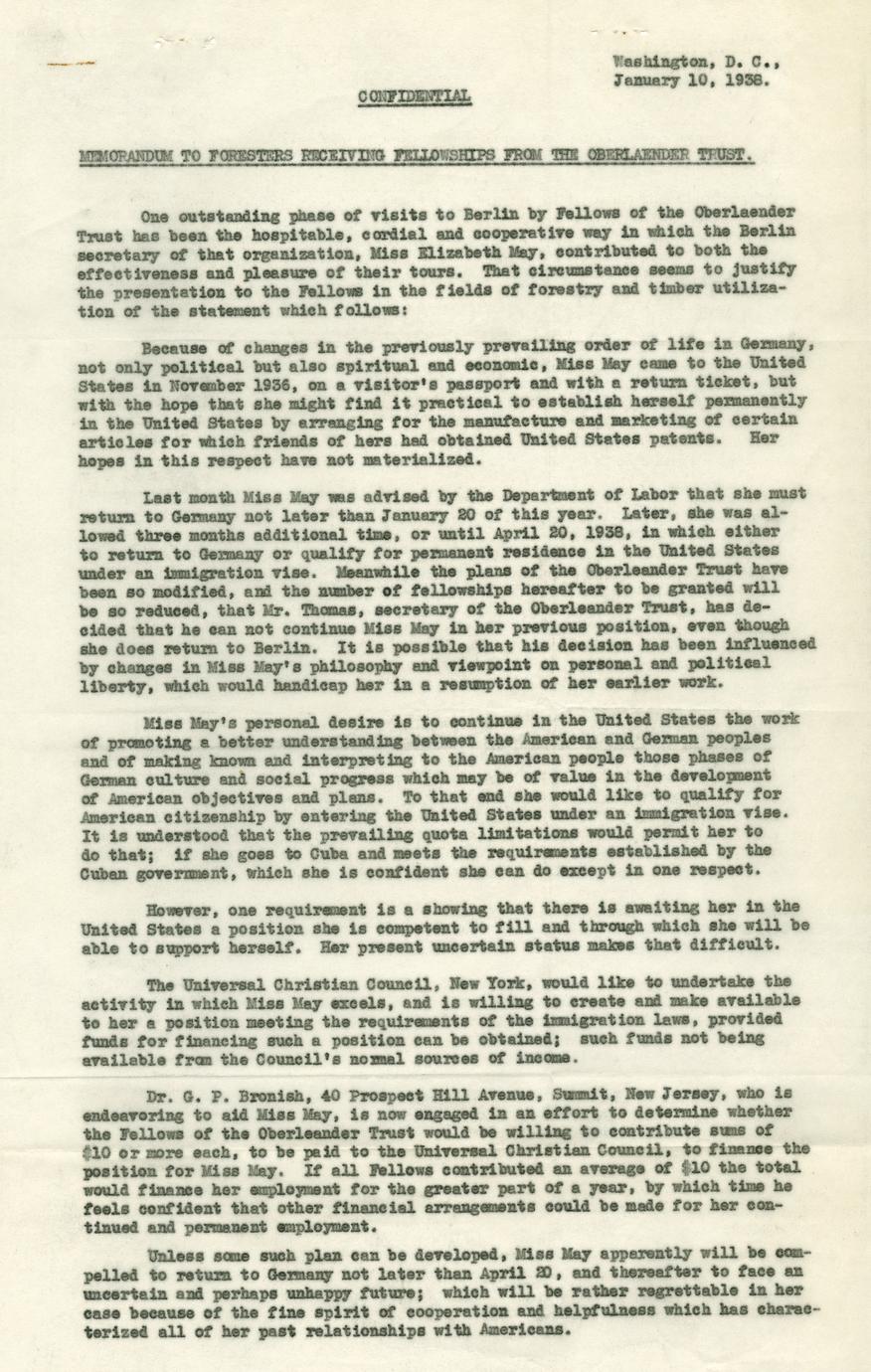 Washington, D. C., January 10, 1938.

CONFIDENTIAL

MEMORANDUM TO FORESTERS RECEIVING FELLOWSHIPS FROM THE OBERLAENDER TRUST.

One outstanding phase of visits to Berlin by Fellows of the Oberlaender Trust has been the hospitable, cordial and cooperative way in which the Berlin secretary of that organization, Miss Elizabeth May, contributed to both the effectiveness and pleasure of their tours. That circumstance seems to justify the presentation to the Fellows in the fields of forestry and timber utilization of the statement which follows:

Because of changes in the previously prevailing order of life in Germany, not only political but also spiritual and economic, Miss May came to the United States in November 1936, on a visitor's passport and with a return ticket, but with the hope that she might find it practical to establish herself permanently in the United States by arranging for the manufacture and marketing of certain articles for which friends of hers had obtained United States patents. Her hopes in this respect have not materialized.

Last month Miss May was advised by the Department of Labor that she must return to Germany not later than January 20 of this year. Later, she was allowed three months additional time, or until April 20, 1938, in which either to return to Germany or qualify for permanent residence in the United States under an immigration vise. Meanwhile the plans of the Oberleander Trust have been so modified, and the number of fellowships hereafter to be granted will be so reduced, that Mr. Thomas, secretary of the Oberleander Trust, has decided that he can not continue Miss May in her previous position, even though she does return to Berlin. It is possible that his decision has been influenced by changes in Miss May's philosophy and viewpoint on personal and political liberty, which would handicap her in a resumption of her earlier work.

Miss May's personal desire is to continue in the United States the work of promoting a better understanding between the American and German peoples and of making known and interpreting to the American people those phases of German culture and social progress which may be of value in the development of American objectives and plans. To that end she would like to qualify for American citizenship by entering the United States under an immigration vise. It is understood that the prevailing quota limitations would permit her to do that; if she goes to Cuba and meets the requirements established by the Cuban government, which she is confident she can do except in one respect.

However, one requirement is a showing that there is awaiting her in the United States a position she is competent to fill and through which she will be able to support herself. Her present uncertain status makes that difficult.

The Universal Christian Council, New York, would like to undertake the activity in which Miss May excels, and is willing to create and make available to her a position meeting the requirements of the immigration laws, provided funds for financing such a position can be obtained; such funds not being available from the Council's normal sources of income.

Dr. G. P. Bronish, 40 Prospect Hill Avenue, Summit, New Jersey, who is endeavoring to aid Miss May, is now engaged in an effort to determine whether the Fellows of the Oberleander Trust would be willing to contribute sums of $10 or more each, to be paid to the Universal Christian Council, to finance the position for Miss May. If all Fellows contributed an average of $10 the total would finance her employment for the greater part of a year, by which time he feels confident that other financial arrangements could be made for her continued and permanent employment.

Unless some such plan can be developed, Miss May apparently will be compelled to return to Germany not later than April 20, and thereafter to face an uncertain and perhaps unhappy future; which will be rather regrettable in her case because of the fine spirit of cooperation and helpfulness which has characterized all of her past relationships with Americans.